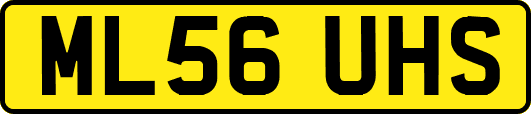 ML56 UHS